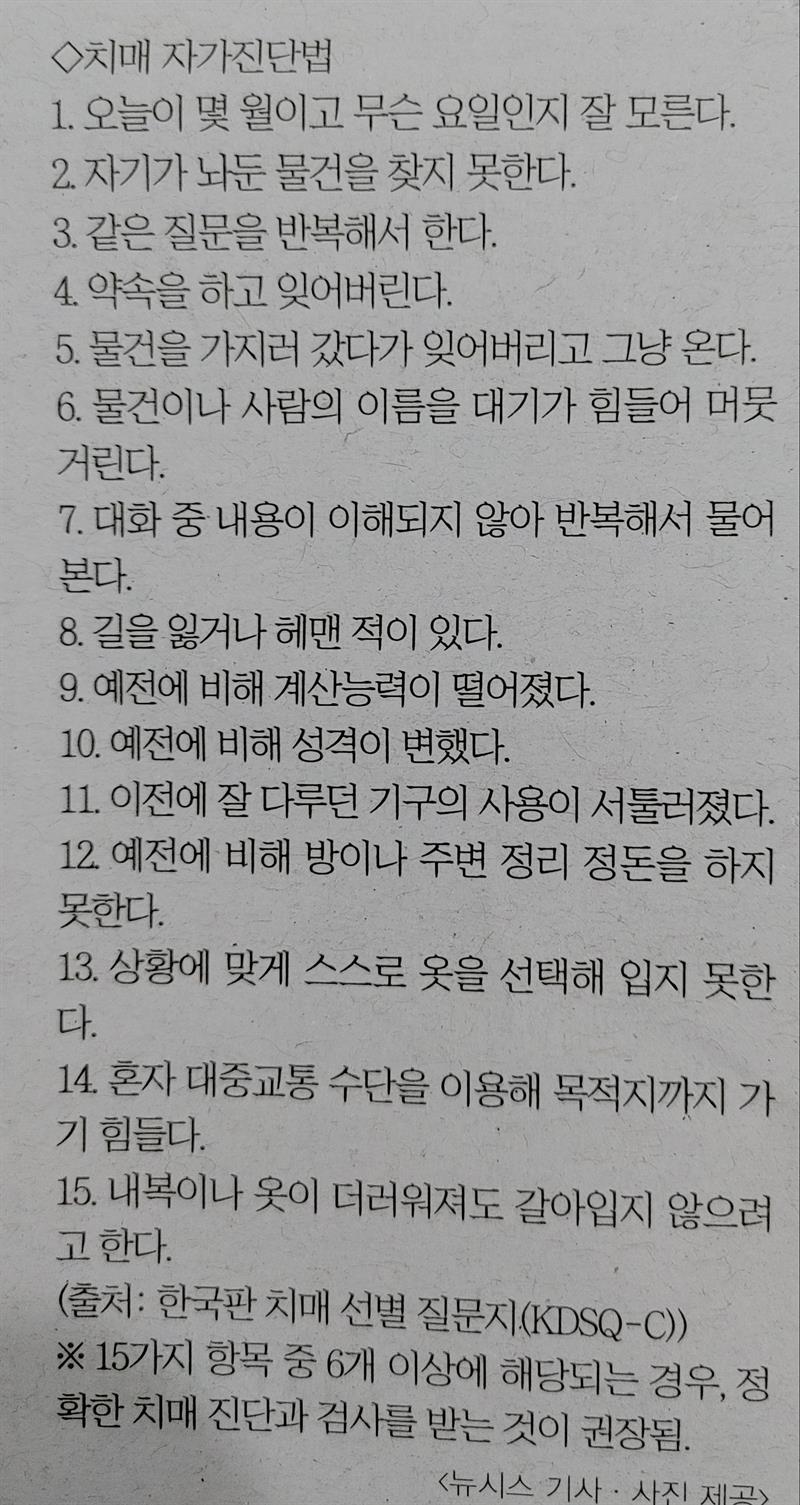 ◇치매 자가진단법

1. 오늘이 몇 월이고 무슨 요일인지 잘 모른다.

2. 자기가 놔둔 물건을 찾지 못한다.

3. 같은 질문을 반복해서 한다.

4. 약속을 하고 잊어버린다.

5. 물건을 가지러 갔다가 잊어버리고 그냥 온다.

6. 물건이나 사람의 이름을 대기가 힘들어 머뭇거린다.

7. 대화 중 내용이 이해되지 않아 반복해서 물어본다.

8. 길을 잃거나 헤맨 적이 있다.

9. 예전에 비해 계산능력이 떨어졌다.

10. 예전에 비해 성격이 변했다.

11. 이전에 잘 다루던 기구의 사용이 서툴러졌다.

12. 예전에 비해 방이나 주변 정리 정돈을 하지 못한다.

13. 상황에 맞게 스스로 옷을 선택해 입지 못한다.

14. 혼자 대중교통 수단을 이용해 목적지까지 가기 힘들다.

15. 내복이나 옷이 더러워져도 갈아입지 않으려고 한다.

(출처: 한국판 치매 선별 질문지(KDSQ-C))

※ 15가지 항목 중 6개 이상에 해당되는 경우, 정확한 치매 진단과 검사를 받는 것이 권장됨.

<뉴시스 기사 · 사진 제공>